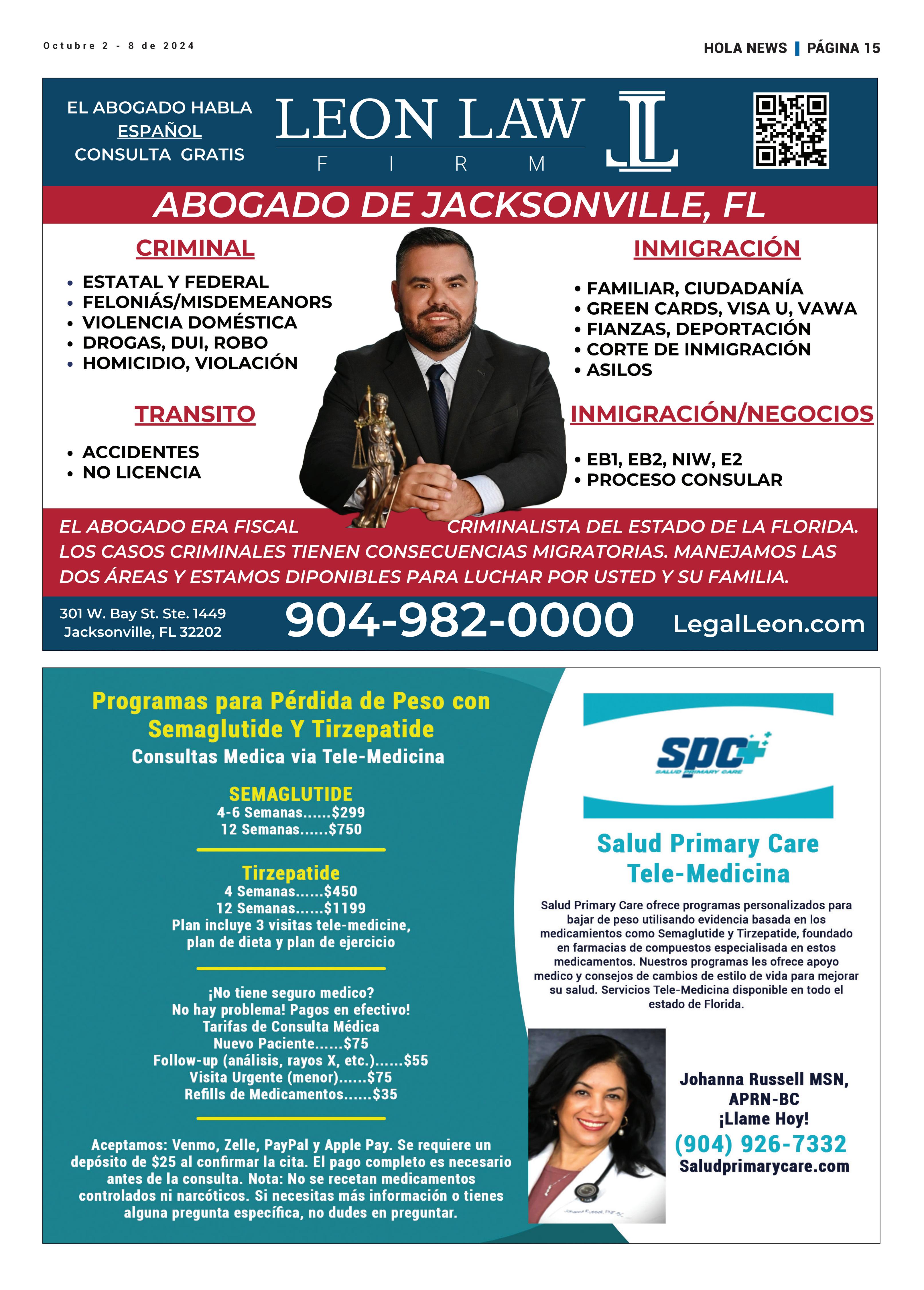 Octubre 2 - 8 de 2024

HOLA NEWS | PÁGINA 15

EL ABOGADO HABLA ESPAÑOL CONSULTA GRATIS

LEON LAW FIRM

ABOGADO DE JACKSONVILLE, FL

CRIMINAL

• ESTATAL Y FEDERAL
• FELONIÁS/MISDEMEANORS
• VIOLENCIA DOMÉSTICA
• DROGAS, DUI, ROBO
• HOMICIDIO, VIOLACIÓN

TRANSITO

• ACCIDENTES
• NO LICENCIA

INMIGRACIÓN

• FAMILIAR, CIUDADANÍA
• GREEN CARDS, VISA U, VAWA
• FIANZAS, DEPORTACIÓN
• CORTE DE INMIGRACIÓN
• ASILOS

INMIGRACIÓN/NEGOCIOS

• EB1, EB2, NIW, E2
• PROCESO CONSULAR

EL ABOGADO ERA FISCAL CRIMINALISTA DEL ESTADO DE LA FLORIDA. LOS CASOS CRIMINALES TIENEN CONSECUENCIAS MIGRATORIAS. MANEJAMOS LAS DOS ÁREAS Y ESTAMOS DIPONIBLES PARA LUCHAR POR USTED Y SU FAMILIA.

301 W. Bay St. Ste. 1449
Jacksonville, FL 32202

904-982-0000

LegalLeon.com

Programas para Pérdida de Peso con Semaglutide Y Tirzepatide
Consultas Medica via Tele-Medicina

SEMAGLUTIDE
4-6 Semanas......$299
12 Semanas......$750

Tirzepatide
4 Semanas......$450
12 Semanas......$1199
Plan incluye 3 visitas tele-medicine, plan de dieta y plan de ejercicio

¡No tiene seguro medico?
No hay problema! Pagos en efectivo!
Tarifas de Consulta Médica
Nuevo Paciente......$75
Follow-up (análisis, rayos X, etc.)......$55
Visita Urgente (menor)......$75
Refills de Medicamentos......$35

Aceptamos: Venmo, Zelle, PayPal y Apple Pay. Se requiere un depósito de $25 al confirmar la cita. El pago completo es necesario antes de la consulta. Nota: No se recetan medicamentos controlados ni narcóticos. Si necesitas más información o tienes alguna pregunta específica, no dudes en preguntar.

spc
SALUD PRIMARY CARE

Salud Primary Care
Tele-Medicina

Salud Primary Care ofrece programas personalizados para bajar de peso utilisando evidencia basada en los medicamientos como Semaglutide y Tirzepatide, foundado en farmacias de compuestos especialisada en estos medicamentos. Nuestros programas les ofrece apoyo medico y consejos de cambios de estilo de vida para mejorar su salud. Servicios Tele-Medicina disponible en todo el estado de Florida.

Johanna Russell MSN, APRN-BC
¡Llame Hoy!
(904) 926-7332
Saludprimarycare.com